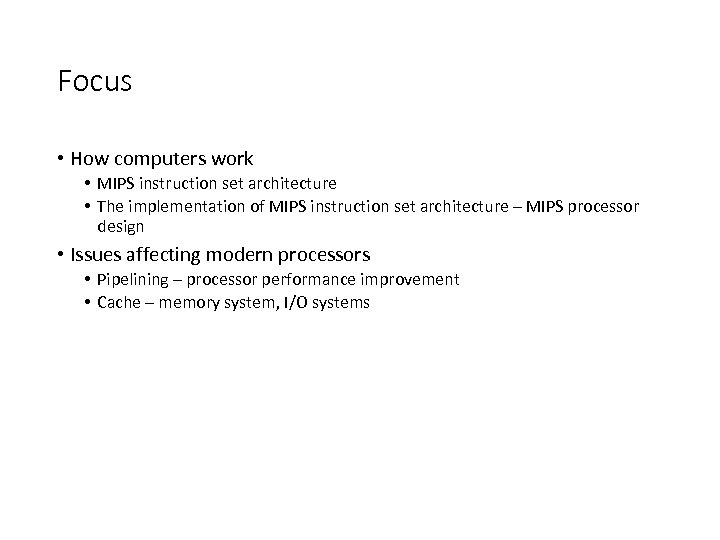 Focus

• How computers work
• MIPS instruction set architecture
• The implementation of MIPS instruction set architecture – MIPS processor design
• Issues affecting modern processors
• Pipelining – processor performance improvement
• Cache – memory system, I/O systems